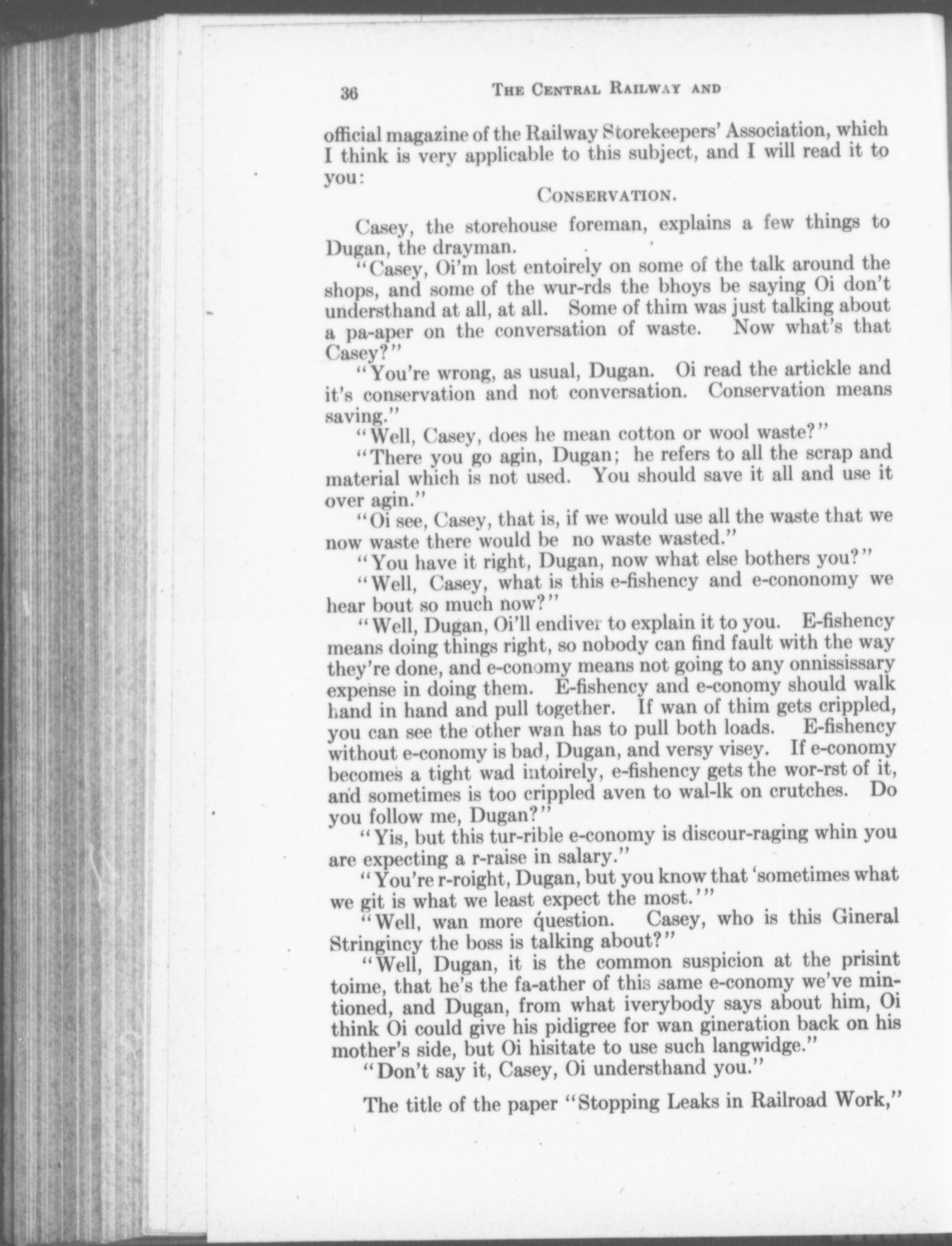 36 THE CENTRAL RAILWAY AND

official magazine of the Railway Storekeepers' Association, which I think is very applicable to this subject, and I will read it to you:

CONSERVATION.

Casey, the storehouse foreman, explains a few things to Dugan, the drayman.

"Casey, Oi'm lost entoirely on some of the talk around the shops, and some of the wur-rds the bhoys be saying Oi don't understhand at all, at all. Some of thim was just talking about a pa-aper on the conversation of waste. Now what's that Casey?"

"You're wrong, as usual, Dugan. Oi read the artickle and it's conservation and not conversation. Conservation means saving."

"Well, Casey, does he mean cotton or wool waste?"

"There you go agin, Dugan; he refers to all the scrap and material which is not used. You should save it all and use it over agin."

"Oi see, Casey, that is, if we would use all the waste that we now waste there would be no waste wasted."

"You have it right, Dugan, now what else bothers you?"

"Well, Casey, what is this e-fishency and e-cononomy we hear bout so much now?"

"Well, Dugan, Oi'll endiver to explain it to you. E-fishency means doing things right, so nobody can find fault with the way they're done, and e-conomy means not going to any onnississary expense in doing them. E-fishency and e-conomy should walk hand in hand and pull together. If wan of thim gets crippled, you can see the other wan has to pull both loads. E-fishency without e-conomy is bad, Dugan, and versy visey. If e-conomy becomes a tight wad intoirely, e-fishency gets the wor-rst of it, and sometimes is too crippled aven to wal-lk on crutches. Do you follow me, Dugan?"

"Yis, but this tur-rible e-conomy is discour-raging whin you are expecting a r-raise in salary."

"You're r-roight, Dugan, but you know that 'sometimes what we git is what we least expect the most.'"

"Well, wan more question. Casey, who is this Gineral Stringincy the boss is talking about?"

"Well, Dugan, it is the common suspicion at the prisint toime, that he's the fa-ather of this same e-conomy we've mintioned, and Dugan, from what iverybody says about him, Oi think Oi could give his pidigree for wan gineration back on his mother's side, but Oi hisitate to use such langwidge."

"Don't say it, Casey, Oi understhand you."

The title of the paper "Stopping Leaks in Railroad Work,"